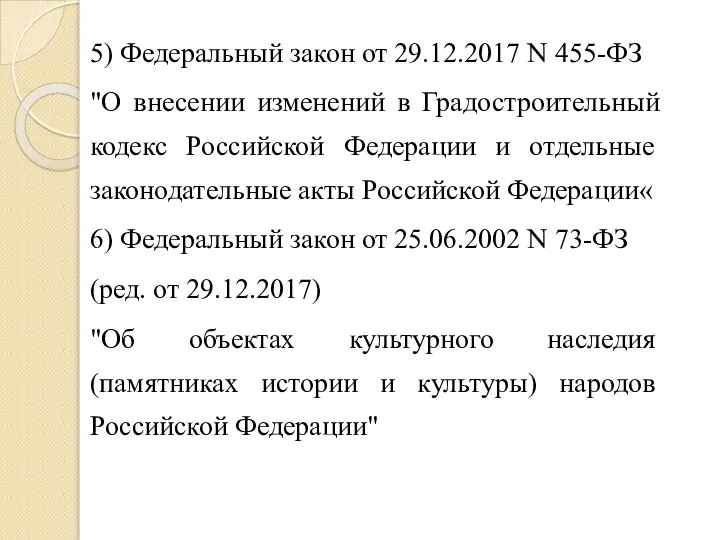 5) Федеральный закон от 29.12.2017 N 455-ФЗ

"О внесении изменений в Градостроительный кодекс Российской Федерации и отдельные законодательные акты Российской Федерации«

6) Федеральный закон от 25.06.2002 N 73-ФЗ

(ред. от 29.12.2017)

"Об объектах культурного наследия (памятниках истории и культуры) народов Российской Федерации"